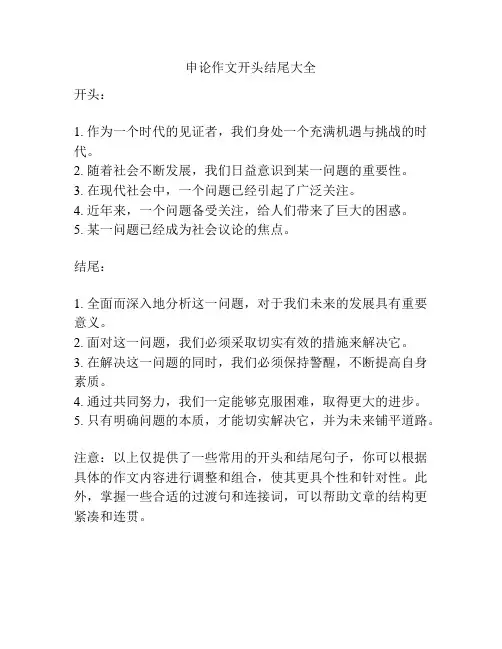 申论作文开头结尾大全

开头：

1. 作为一个时代的见证者，我们身处一个充满机遇与挑战的时代。
2. 随着社会不断发展，我们日益意识到某一问题的重要性。
3. 在现代社会中，一个问题已经引起了广泛关注。
4. 近年来，一个问题备受关注，给人们带来了巨大的困惑。
5. 某一问题已经成为社会议论的焦点。

结尾：

1. 全面而深入地分析这一问题，对于我们未来的发展具有重要意义。
2. 面对这一问题，我们必须采取切实有效的措施来解决它。
3. 在解决这一问题的同时，我们必须保持警醒，不断提高自身素质。
4. 通过共同努力，我们一定能够克服困难，取得更大的进步。
5. 只有明确问题的本质，才能切实解决它，并为未来铺平道路。

注意：以上仅提供了一些常用的开头和结尾句子，你可以根据具体的作文内容进行调整和组合，使其更具个性和针对性。此外，掌握一些合适的过渡句和连接词，可以帮助文章的结构更紧凑和连贯。